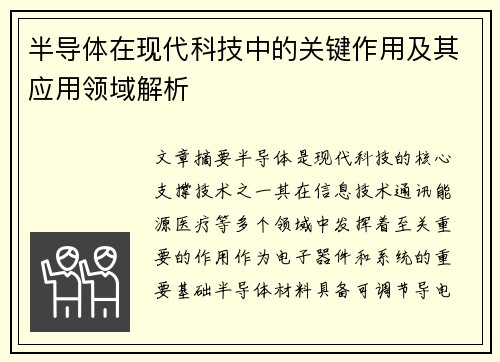 半导体在现代科技中的关键作用及其应用领域解析

文章摘要半导体是现代科技的核心支撑技术之一其在信息技术通讯能源医疗等多个领域中发挥着至关重要的作用作为电子器件和系统的重要基础半导体材料具备可调节导电